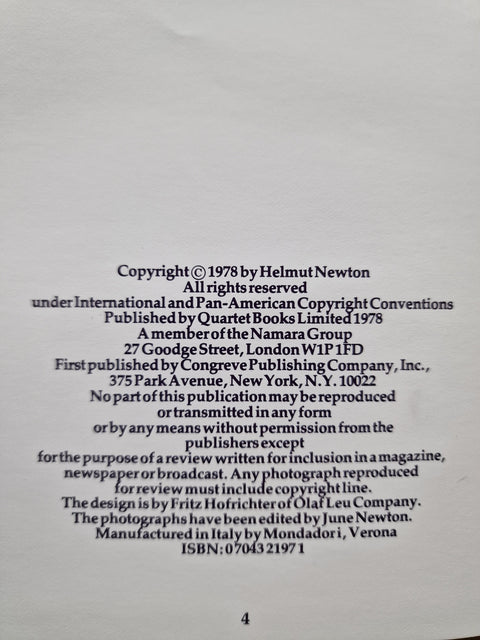 Copyright © 1978 by Helmut Newton
All rights reserved
under International and Pan-American Copyright Conventions
Published by Quartet Books Limited 1978
A member of the Namara Group
27 Goodge Street, London W1P 1FD
First published by Congreve Publishing Company, Inc.,
375 Park Avenue, New York, N.Y. 10022
No part of this publication may be reproduced
or transmitted in any form
or by any means without permission from the
publishers except
for the purpose of a review written for inclusion in a magazine,
newspaper or broadcast. Any photograph reproduced
for review must include copyright line.
The design is by Fritz Hofrichter of Olaf Leu Company.
The photographs have been edited by June Newton.
Manufactured in Italy by Mondadori, Verona
ISBN: 0 7043 2197 1

4